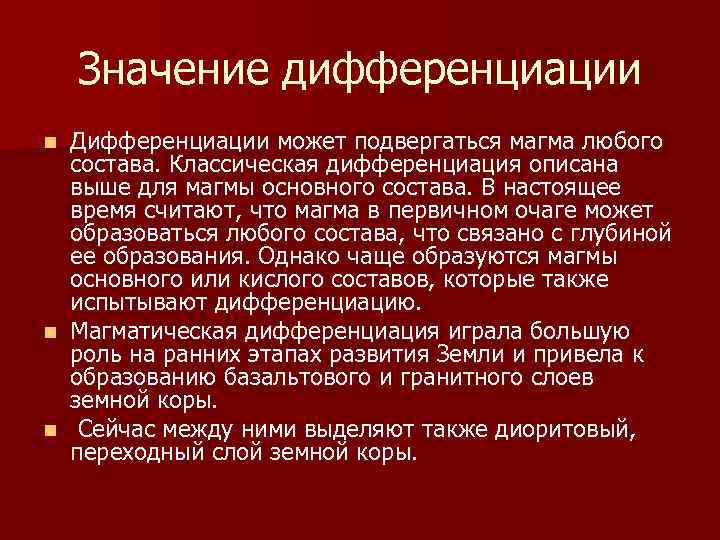 Значение дифференциации

Дифференциации может подвергаться магма любого состава. Классическая дифференциация описана выше для магмы основного состава. В настоящее время считают, что магма в первичном очаге может образоваться любого состава, что связано с глубиной ее образования. Однако чаще образуются магмы основного или кислого составов, которые также испытывают дифференциацию.

Магматическая дифференциация играла большую роль на ранних этапах развития Земли и привела к образованию базальтового и гранитного слоев земной коры.

Сейчас между ними выделяют также диоритовый, переходный слой земной коры.